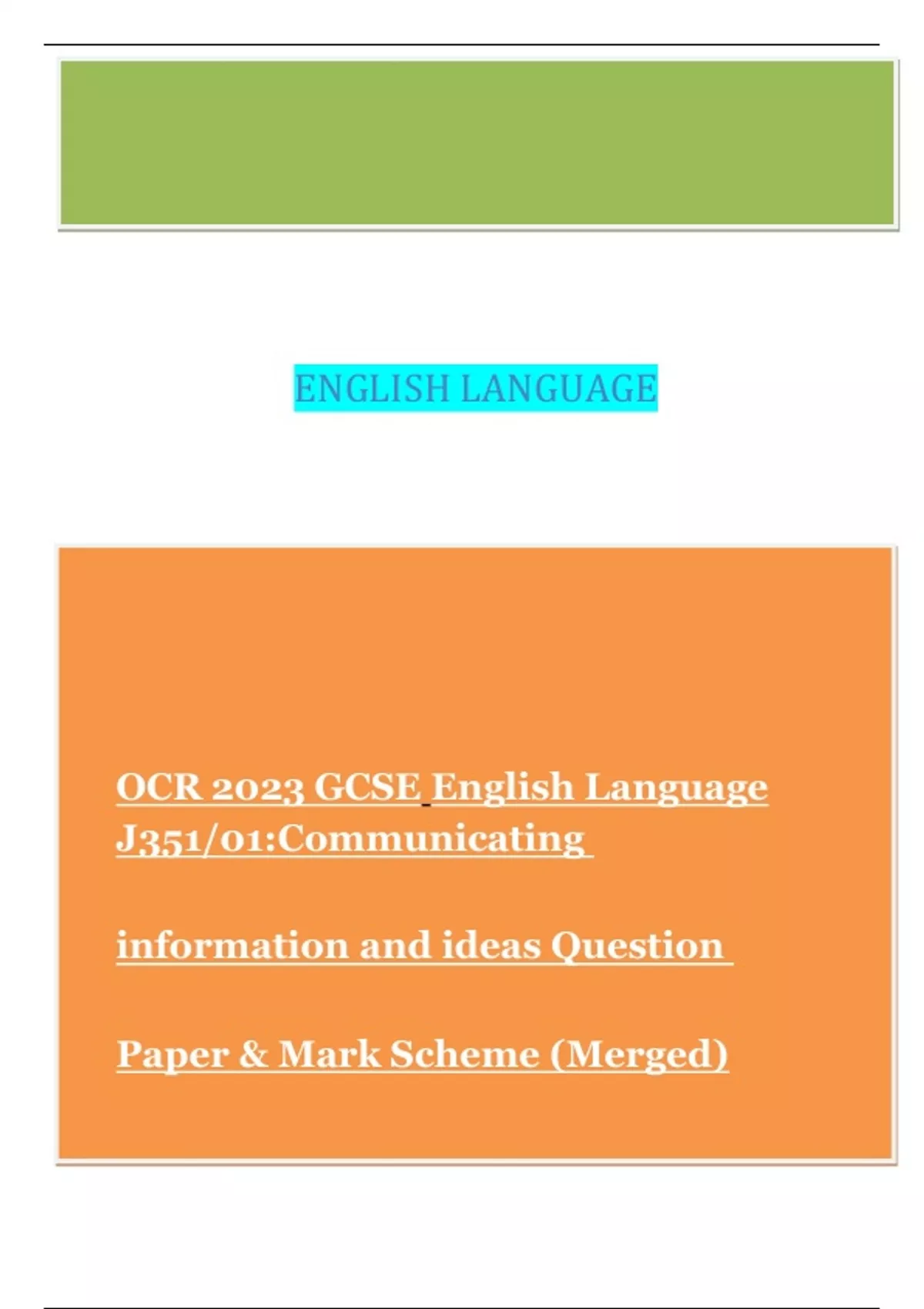 ENGLISH LANGUAGE

OCR 2023 GCSE English Language J351/01:Communicating

information and ideas Question

Paper & Mark Scheme (Merged)